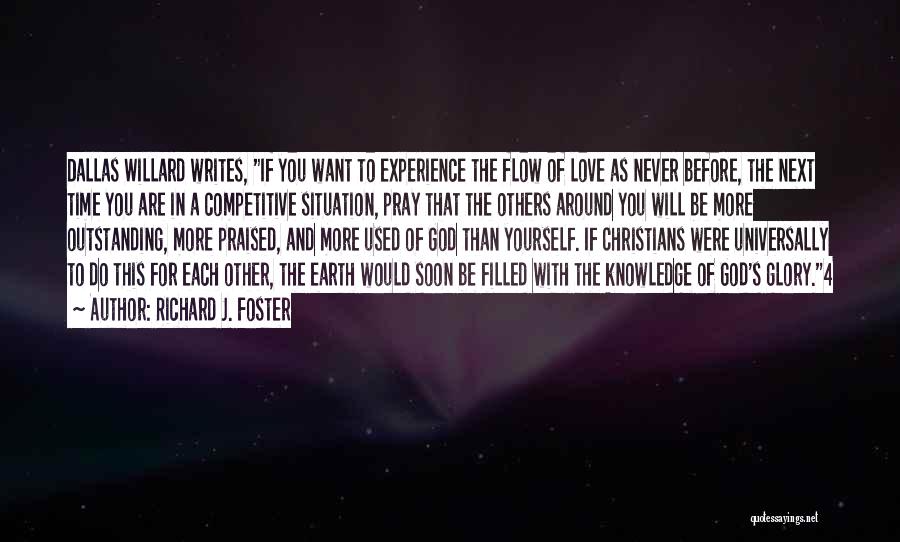 DALLAS WILLARD WRITES, "IF YOU WANT TO EXPERIENCE THE FLOW OF LOVE AS NEVER BEFORE, THE NEXT TIME YOU ARE IN A COMPETITIVE SITUATION, PRAY THAT THE OTHERS AROUND YOU WILL BE MORE OUTSTANDING, MORE PRAISED, AND MORE USED OF GOD THAN YOURSELF. IF CHRISTIANS WERE UNIVERSALLY TO DO THIS FOR EACH OTHER, THE EARTH WOULD SOON BE FILLED WITH THE KNOWLEDGE OF GOD'S GLORY."4

~ AUTHOR: RICHARD J. FOSTER

quotessayings.net